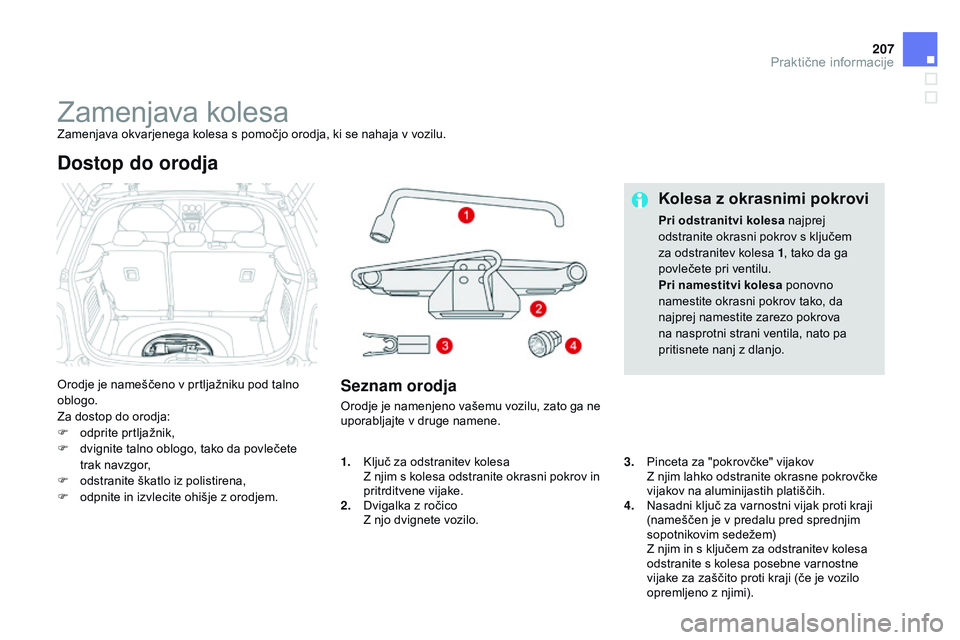 207
Praktične informacije

Zamenjava kolesa

Zamenjava okvarjenega kolesa s pomočjo orodja, ki se nahaja v vozilu.

Dostop do orodja

Orodje je nameščeno v prtljažniku pod talno oblogo.
Za dostop do orodja:
odprite prtljažnik,
dvignite talno oblogo, tako da povlečete trak navzgor,
odstranite škatlo iz polistirena,
odpnite in izvlecite ohišje z orodjem.

1
2
3
4

Seznam orodja

Orodje je namenjeno vašemu vozilu, zato ga ne uporabljajte v druge namene.

1. Ključ za odstranitev kolesa
Z njim s kolesa odstranite okrasni pokrov in pritrditvene vijake.
2. Dvigalka z ročico
Z njo dvignete vozilo.

Kolesa z okrasnimi pokrovi

Pri odstranitvi kolesa najprej odstranite okrasni pokrov s ključem za odstranitev kolesa 1, tako da ga povlečete pri ventilu.
Pri namestitvi kolesa ponovno namestite okrasni pokrov tako, da najprej namestite zarezo pokrova na nasprotni strani ventila, nato pa pritisnete nanj z dlanjo.

3. Pinceta za "pokrovčke" vijakov
Z njim lahko odstranite okrasne pokrovčke vijakov na aluminijastih platiščih.
4. Nasadni ključ za varnostni vijak proti kraji (nameščen je v predalu pred sprednjim sopotnikovim sedežem)
Z njim in s ključem za odstranitev kolesa odstranite s kolesa posebne varnostne vijake za zaščito proti kraji (če je vozilo opremljeno z njimi).

carmanualsonline.info